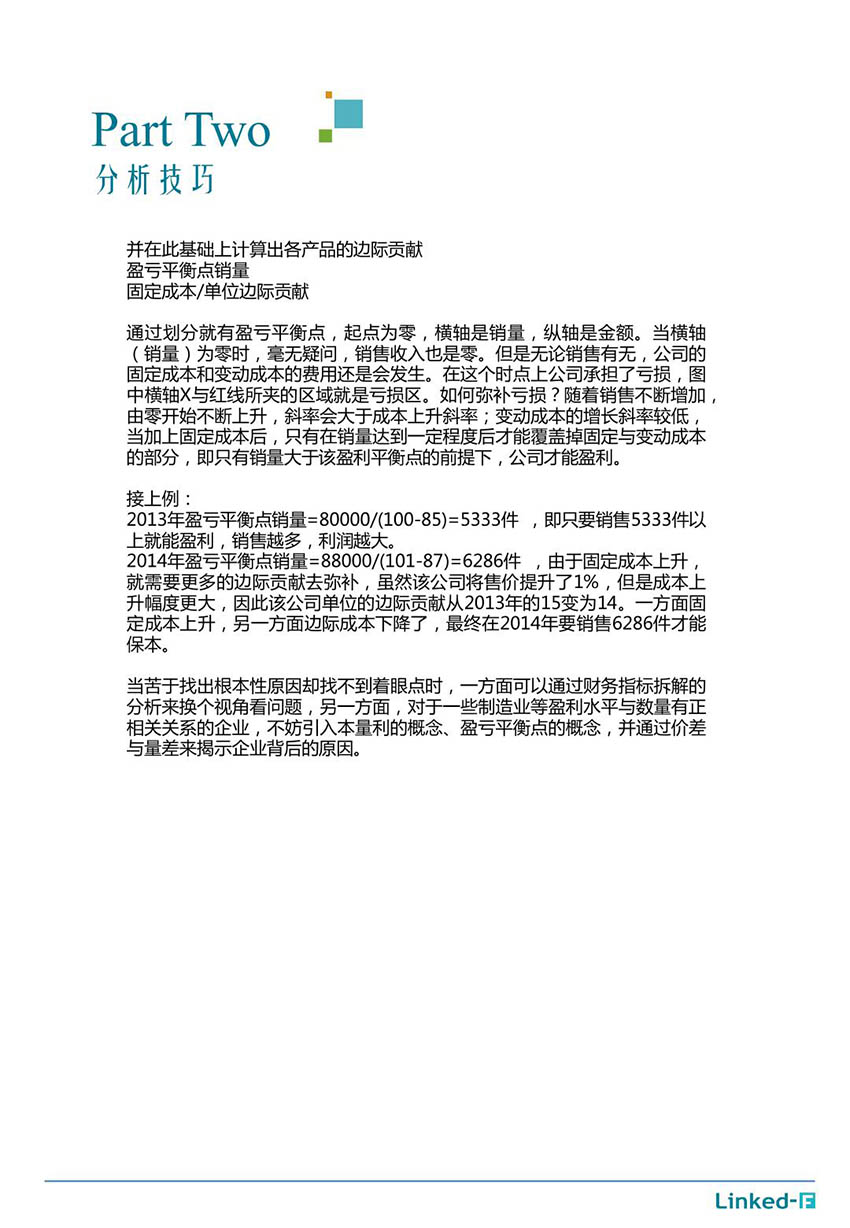 Part Two
分析技巧

并在此基础上计算出各产品的边际贡献
盈亏平衡点销量
固定成本/单位边际贡献

通过划分就有盈亏平衡点，起点为零，横轴是销量，纵轴是金额。当横轴（销量）为零时，毫无疑问，销售收入也是零。但是无论销售有无，公司的固定成本和变动成本的费用还是会发生。在这个时点上公司承担了亏损，图中横轴X与红线所夹的区域就是亏损区。如何弥补亏损？随着销售不断增加，由零开始不断上升，斜率会大于成本上升斜率；变动成本的增长斜率较低，当加上固定成本后，只有在销量达到一定程度后才能覆盖掉固定与变动成本的部分，即只有销量大于该盈利平衡点的前提下，公司才能盈利。

接上例：
2013年盈亏平衡点销量=80000/(100-85)=5333件 ，即只要销售5333件以上就能盈利，销售越多，利润越大。
2014年盈亏平衡点销量=88000/(101-87)=6286件 ，由于固定成本上升，就需要更多的边际贡献去弥补，虽然该公司将售价提升了1%，但是成本上升幅度更大，因此该公司单位的边际贡献从2013年的15变为14。一方面固定成本上升，另一方面边际成本下降了，最终在2014年要销售6286件才能保本。

当苦于找出根本性原因却找不到着眼点时，一方面可以通过财务指标拆解的分析来换个视角看问题，另一方面，对于一些制造业等盈利水平与数量有正相关关系的企业，不妨引入本量利的概念、盈亏平衡点的概念，并通过价差与量差来揭示企业背后的原因。

Linked-F